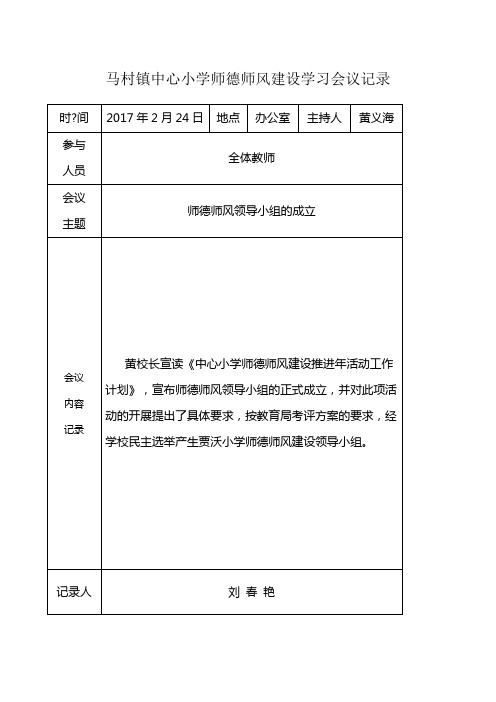 马村镇中心小学师德师风建设学习会议记录

| 时?间 | 2017 年 2 月 24 日 | 地点 | 办公室 | 主持人 | 黄义海 |
|---|---|---|---|---|---|
| 参与人员 | 全体教师 | | | | |
| 会议主题 | 师德师风领导小组的成立 | | | | |
| 会议内容记录 | 黄校长宣读《中心小学师德师风建设推进年活动工作计划》，宣布师德师风领导小组的正式成立，并对此项活动的开展提出了具体要求，按教育局考评方案的要求，经学校民主选举产生贾沃小学师德师风建设领导小组。 | | | | |
| 记录人 | 刘 春 艳 | | | | |